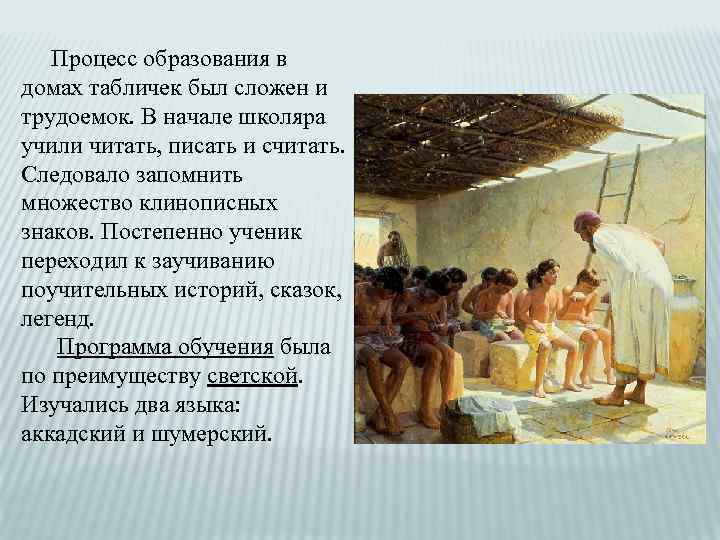 Процесс образования в домах табличек был сложен и трудоемок. В начале школяра учили читать, писать и считать. Следовало запомнить множество клинописных знаков. Постепенно ученик переходил к заучиванию поучительных историй, сказок, легенд.

Программа обучения была по преимуществу светской. Изучались два языка: аккадский и шумерский.